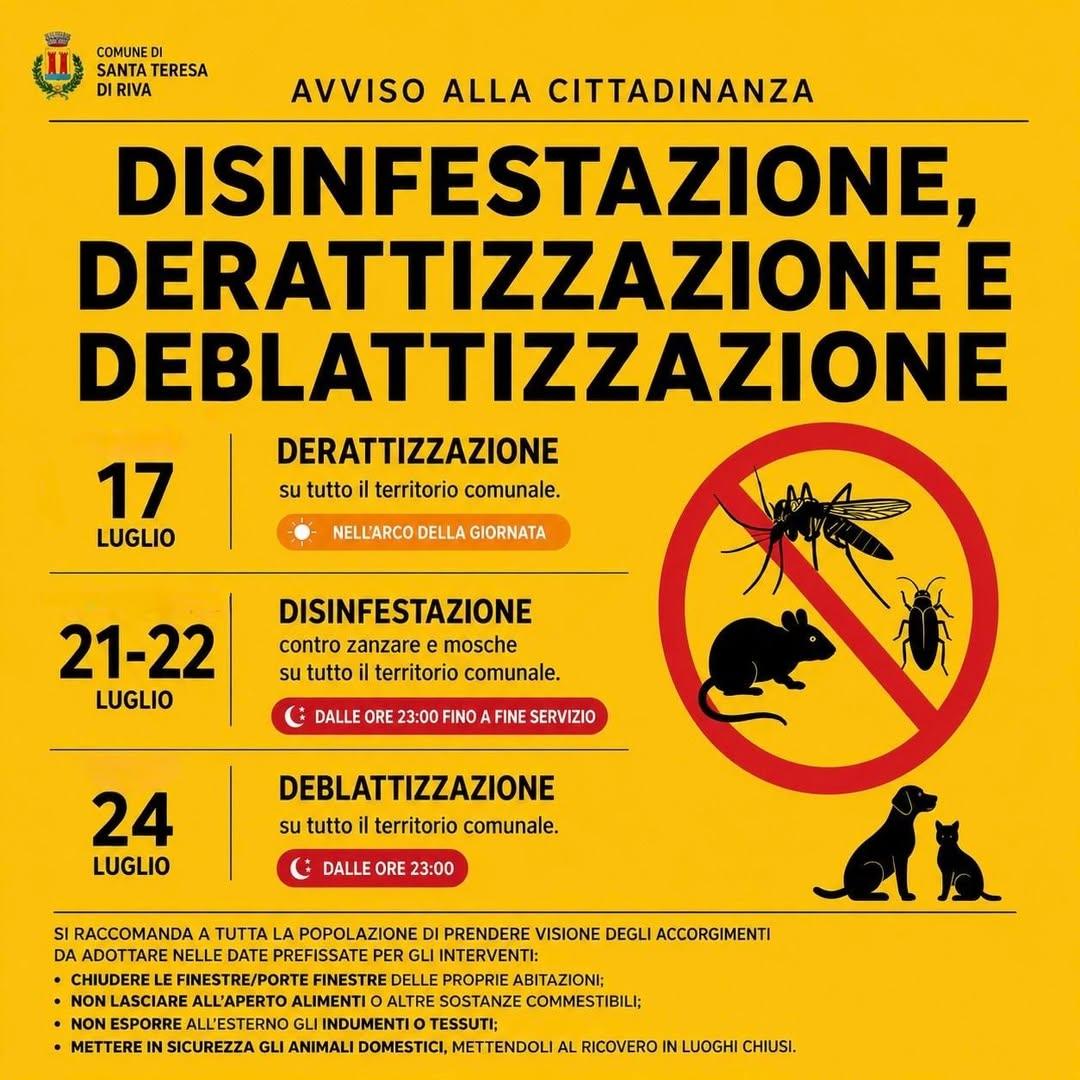 COMUNE DI SANTA TERESA DI RIVA

AVVISO ALLA CITTADINANZA

DISINFESTAZIONE, DERATTIZZAZIONE E DEBLATTIZZAZIONE

17 LUGLIO

DERATTIZZAZIONE
su tutto il territorio comunale.
NELL'ARCO DELLA GIORNATA

21-22 LUGLIO

DISINFESTAZIONE
contro zanzare e mosche
su tutto il territorio comunale.
DALLE ORE 23:00 FINO A FINE SERVIZIO

24 LUGLIO

DEBLATTIZZAZIONE
su tutto il territorio comunale.
DALLE ORE 23:00

SI RACCOMANDA A TUTTA LA POPOLAZIONE DI PRENDERE VISIONE DEGLI ACCORGIMENTI DA ADOTTARE NELLE DATE PREFISSATE PER GLI INTERVENTI:
• CHIUDERE LE FINESTRE/PORTE FINESTRE DELLE PROPRIE ABITAZIONI;
• NON LASCIARE ALL'APERTO ALIMENTI O ALTRE SOSTANZE COMMESTIBILI;
• NON ESPORRE ALL'ESTERNO GLI INDUMENTI O TESSUTI;
• METTERE IN SICUREZZA GLI ANIMALI DOMESTICI, METTENDOLI AL RICOVERO IN LUOGHI CHIUSI.